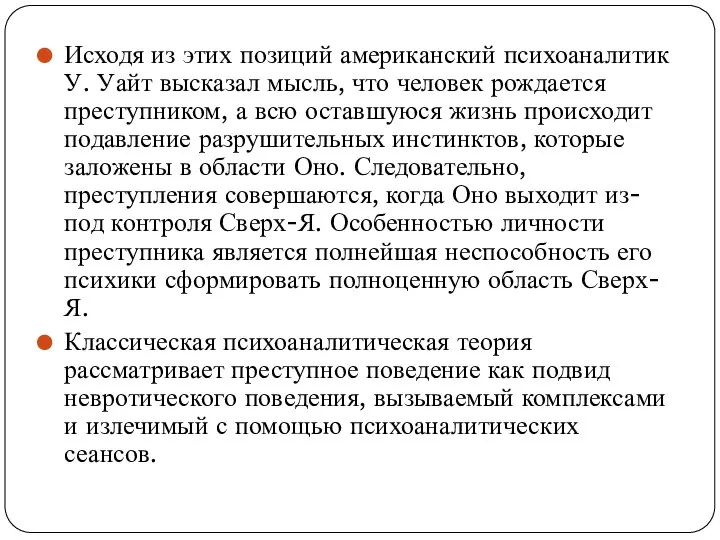 Исходя из этих позиций американский психоаналитик У. Уайт высказал мысль, что человек рождается преступником, а всю оставшуюся жизнь происходит подавление разрушительных инстинктов, которые заложены в области Оно. Следовательно, преступления совершаются, когда Оно выходит из-под контроля Сверх-Я. Особенностью личности преступника является полнейшая неспособность его психики сформировать полноценную область Сверх-Я.

Классическая психоаналитическая теория рассматривает преступное поведение как подвид невротического поведения, вызываемый комплексами и излечимый с помощью психоаналитических сеансов.